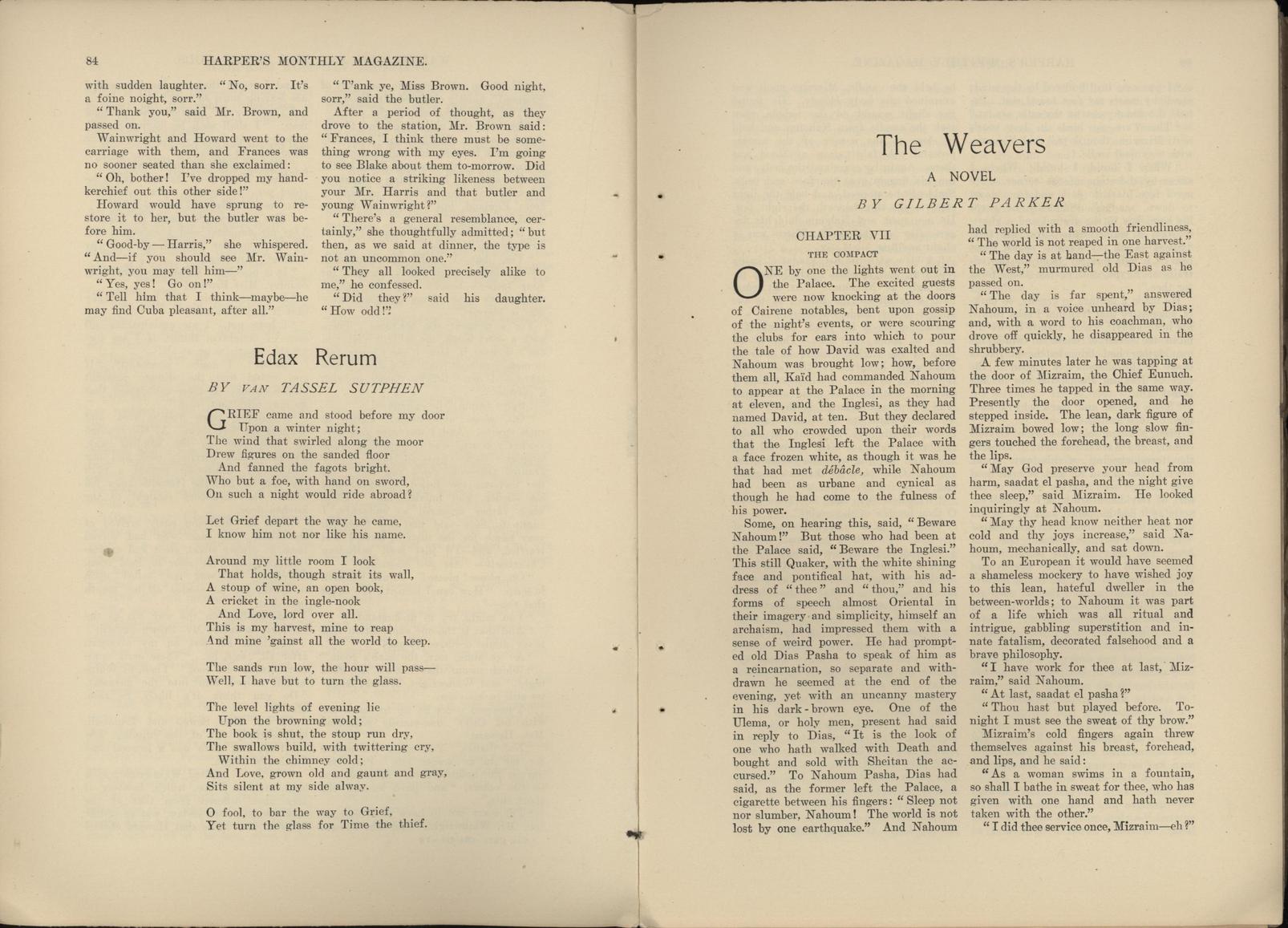 84 HARPER'S MONTHLY MAGAZINE.

with sudden laughter. "No, sorr. It's a foine noight, sorr."

"Thank you," said Mr. Brown, and passed on.

Wainwright and Howard went to the carriage with them, and Frances was no sooner seated than she exclaimed:

"Oh, bother! I've dropped my handkerchief out this other side!"

Howard would have sprung to restore it to her, but the butler was before him.

"Good-by — Harris," she whispered. "And—if you should see Mr. Wainwright, you may tell him—"

"Yes, yes! Go on!"

"Tell him that I think—maybe—he may find Cuba pleasant, after all."

"T'ank ye, Miss Brown. Good night, sorr," said the butler.

After a period of thought, as they drove to the station, Mr. Brown said: "Frances, I think there must be something wrong with my eyes. I'm going to see Blake about them to-morrow. Did you notice a striking likeness between your Mr. Harris and that butler and young Wainwright?"

"There's a general resemblance, certainly," she thoughtfully admitted; "but then, as we said at dinner, the type is not an uncommon one."

"They all looked precisely alike to me," he confessed.

"Did they?" said his daughter. "How odd!"

Edax Rerum

BY VAN TASSEL SUTPHEN

GRIEF came and stood before my door
Upon a winter night;
The wind that swirled along the moor
Drew figures on the sanded floor
And fanned the fagots bright.
Who but a foe, with hand on sword,
On such a night would ride abroad?

Let Grief depart the way he came,
I know him not nor like his name.

Around my little room I look
That holds, though strait its wall,
A stoup of wine, an open book,
A cricket in the ingle-nook
And Love, lord over all.
This is my harvest, mine to reap
And mine 'gainst all the world to keep.

The sands run low, the hour will pass—
Well, I have but to turn the glass.

The level lights of evening lie
Upon the browning wold;
The book is shut, the stoup run dry,
The swallows build, with twittering cry,
Within the chimney cold;
And Love, grown old and gaunt and gray,
Sits silent at my side alway.

O fool, to bar the way to Grief,
Yet turn the glass for Time the thief.

The Weavers

A NOVEL

BY GILBERT PARKER

CHAPTER VII

THE COMPACT

ONE by one the lights went out in the Palace. The excited guests were now knocking at the doors of Cairene notables, bent upon gossip of the night's events, or were scouring the clubs for ears into which to pour the tale of how David was exalted and Nahoum was brought low; how, before them all, Kaïd had commanded Nahoum to appear at the Palace in the morning at eleven, and the Inglesi, as they had named David, at ten. But they declared to all who crowded upon their words that the Inglesi left the Palace with a face frozen white, as though it was he that had met débâcle, while Nahoum had been as urbane and cynical as though he had come to the fulness of his power.

Some, on hearing this, said, "Beware Nahoum!" But those who had been at the Palace said, "Beware the Inglesi." This still Quaker, with the white shining face and pontifical hat, with his address of "thee" and "thou," and his forms of speech almost Oriental in their imagery and simplicity, himself an archaism, had impressed them with a sense of weird power. He had prompted old Dias Pasha to speak of him as a reincarnation, so separate and withdrawn he seemed at the end of the evening, yet with an uncanny mastery in his dark-brown eye. One of the Ulema, or holy men, present had said in reply to Dias, "It is the look of one who hath walked with Death and bought and sold with Sheitan the accursed." To Nahoum Pasha, Dias had said, as the former left the Palace, a cigarette between his fingers: "Sleep not nor slumber, Nahoum! The world is not lost by one earthquake." And Nahoum had replied with a smooth friendliness, "The world is not reaped in one harvest."

"The day is at hand—the East against the West," murmured old Dias as he passed on.

"The day is far spent," answered Nahoum, in a voice unheard by Dias; and, with a word to his coachman, who drove off quickly, he disappeared in the shrubbery.

A few minutes later he was tapping at the door of Mizraim, the Chief Eunuch. Three times he tapped in the same way. Presently the door opened, and he stepped inside. The lean, dark figure of Mizraim bowed low; the long slow fingers touched the forehead, the breast, and the lips.

"May God preserve your head from harm, saadat el pasha, and the night give thee sleep," said Mizraim. He looked inquiringly at Nahoum.

"May thy head know neither heat nor cold and thy joys increase," said Nahoum, mechanically, and sat down.

To an European it would have seemed a shameless mockery to have wished joy to this lean, hateful dweller in the between-worlds; to Nahoum it was part of a life which was all ritual and intrigue, gabbling superstition and innate fatalism, decorated falsehood and a brave philosophy.

"I have work for thee at last, Mizraim," said Nahoum.

"At last, saadat el pasha?"

"Thou hast but played before. Tonight I must see the sweat of thy brow."

Mizraim's cold fingers again threw themselves against his breast, forehead, and lips, and he said:

"As a woman swims in a fountain, so shall I bathe in sweat for thee, who has given with one hand and hath never taken with the other."

"I did thee service once, Mizraim—eh?"